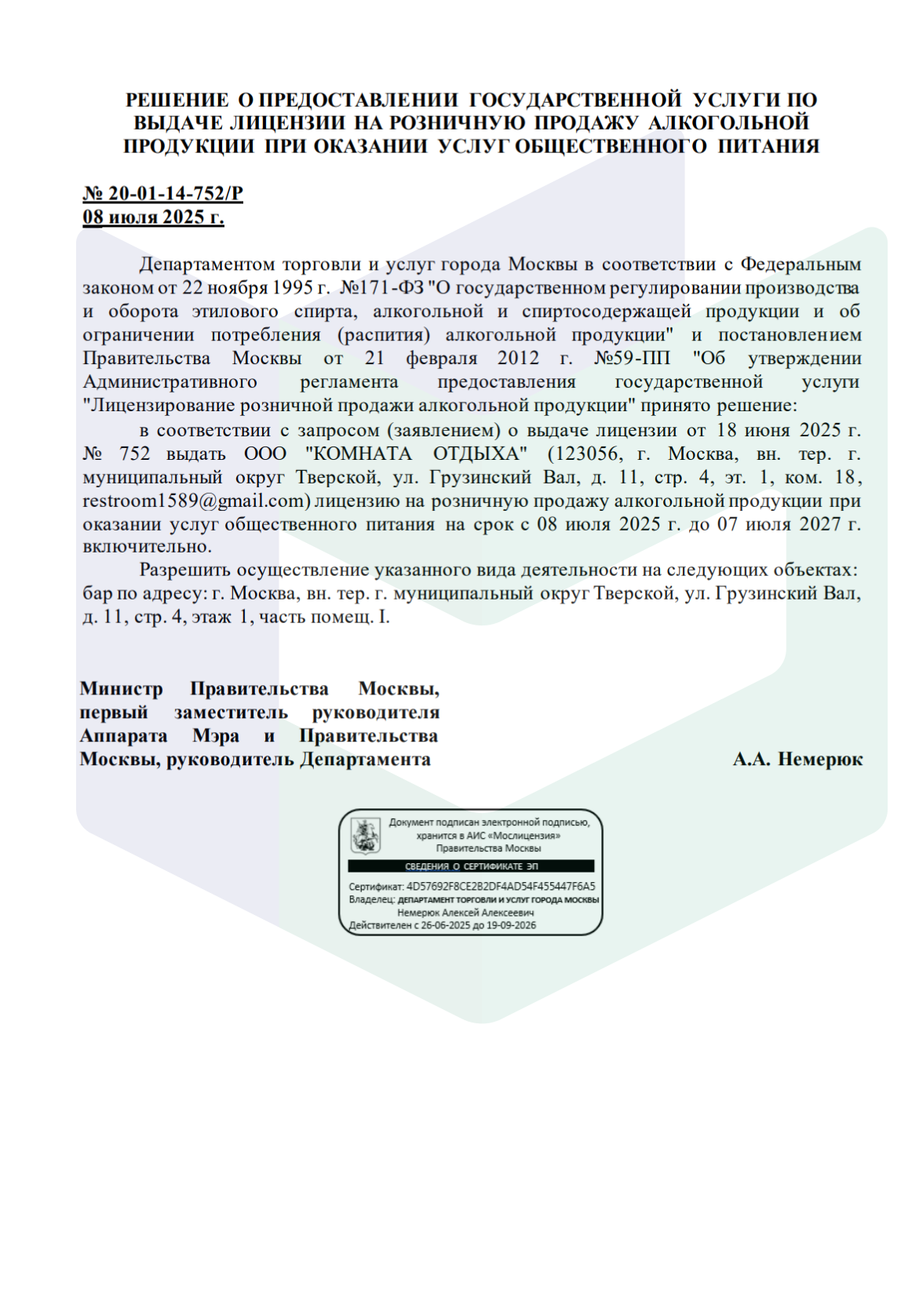 РЕШЕНИЕ О ПРЕДОСТАВЛЕНИИ ГОСУДАРСТВЕННОЙ УСЛУГИ ПО ВЫДАЧЕ ЛИЦЕНЗИИ НА РОЗНИЧНУЮ ПРОДАЖУ АЛКОГОЛЬНОЙ ПРОДУКЦИИ ПРИ ОКАЗАНИИ УСЛУГ ОБЩЕСТВЕННОГО ПИТАНИЯ

№ 20-01-14-752/Р
08 июля 2025 г.

Департаментом торговли и услуг города Москвы в соответствии с Федеральным законом от 22 ноября 1995 г. №171-ФЗ "О государственном регулировании производства и оборота этилового спирта, алкогольной и спиртосодержащей продукции и об ограничении потребления (распития) алкогольной продукции" и постановлением Правительства Москвы от 21 февраля 2012 г. №59-ПП "Об утверждении Административного регламента предоставления государственной услуги "Лицензирование розничной продажи алкогольной продукции" принято решение:

в соответствии с запросом (заявлением) о выдаче лицензии от 18 июня 2025 г. № 752 выдать ООО "КОМНАТА ОТДЫХА" (123056, г. Москва, вн. тер. г. муниципальный округ Тверской, ул. Грузинский Вал, д. 11, стр. 4, эт. 1, ком. 18, restroom1589@gmail.com) лицензию на розничную продажу алкогольной продукции при оказании услуг общественного питания на срок с 08 июля 2025 г. до 07 июля 2027 г. включительно.

Разрешить осуществление указанного вида деятельности на следующих объектах: бар по адресу: г. Москва, вн. тер. г. муниципальный округ Тверской, ул. Грузинский Вал, д. 11, стр. 4, этаж 1, часть помещ. I.

Министр Правительства Москвы, первый заместитель руководителя Аппарата Мэра и Правительства Москвы, руководитель Департамента

А.А. Немерюк

Документ подписан электронной подписью, хранится в АИС «Мослицензия» Правительства Москвы

СВЕДЕНИЯ О СЕРТИФИКАТЕ ЭП

Сертификат: 4D57692F8CE2B2DF4AD54F455447F6A5
Владелец: ДЕПАРТАМЕНТ ТОРГОВЛИ И УСЛУГ ГОРОДА МОСКВЫ
Немерюк Алексей Алексеевич
Действителен с 26-06-2025 до 19-09-2026